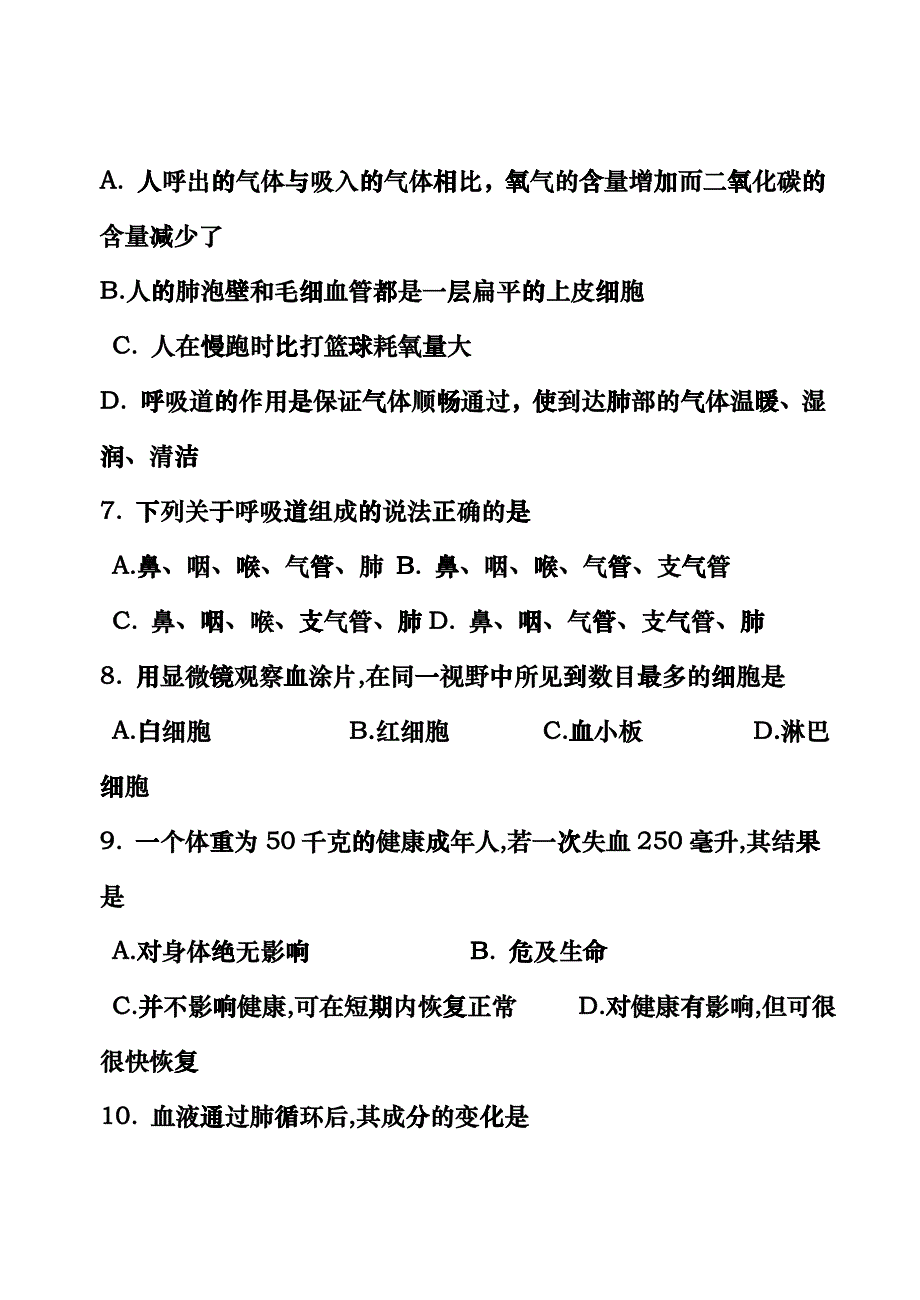 A. 人呼出的气体与吸入的气体相比，氧气的含量增加而二氧化碳的含量减少了

B.人的肺泡壁和毛细血管都是一层扁平的上皮细胞

C. 人在慢跑时比打篮球耗氧量大

D. 呼吸道的作用是保证气体顺畅通过，使到达肺部的气体温暖、湿润、清洁

7. 下列关于呼吸道组成的说法正确的是

A.鼻、咽、喉、气管、肺 B. 鼻、咽、喉、气管、支气管

C. 鼻、咽、喉、支气管、肺 D. 鼻、咽、气管、支气管、肺

8. 用显微镜观察血涂片,在同一视野中所见到数目最多的细胞是

A.白细胞 B.红细胞 C.血小板 D.淋巴细胞

9. 一个体重为 50 千克的健康成年人,若一次失血 250 毫升,其结果是

A.对身体绝无影响 B. 危及生命

C.并不影响健康,可在短期内恢复正常 D.对健康有影响,但可很很快恢复

10. 血液通过肺循环后,其成分的变化是